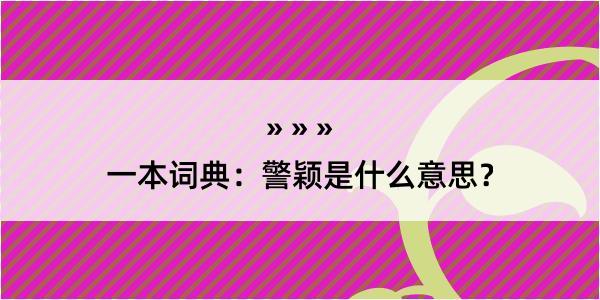 » » »
一本词典：警颖是什么意思？